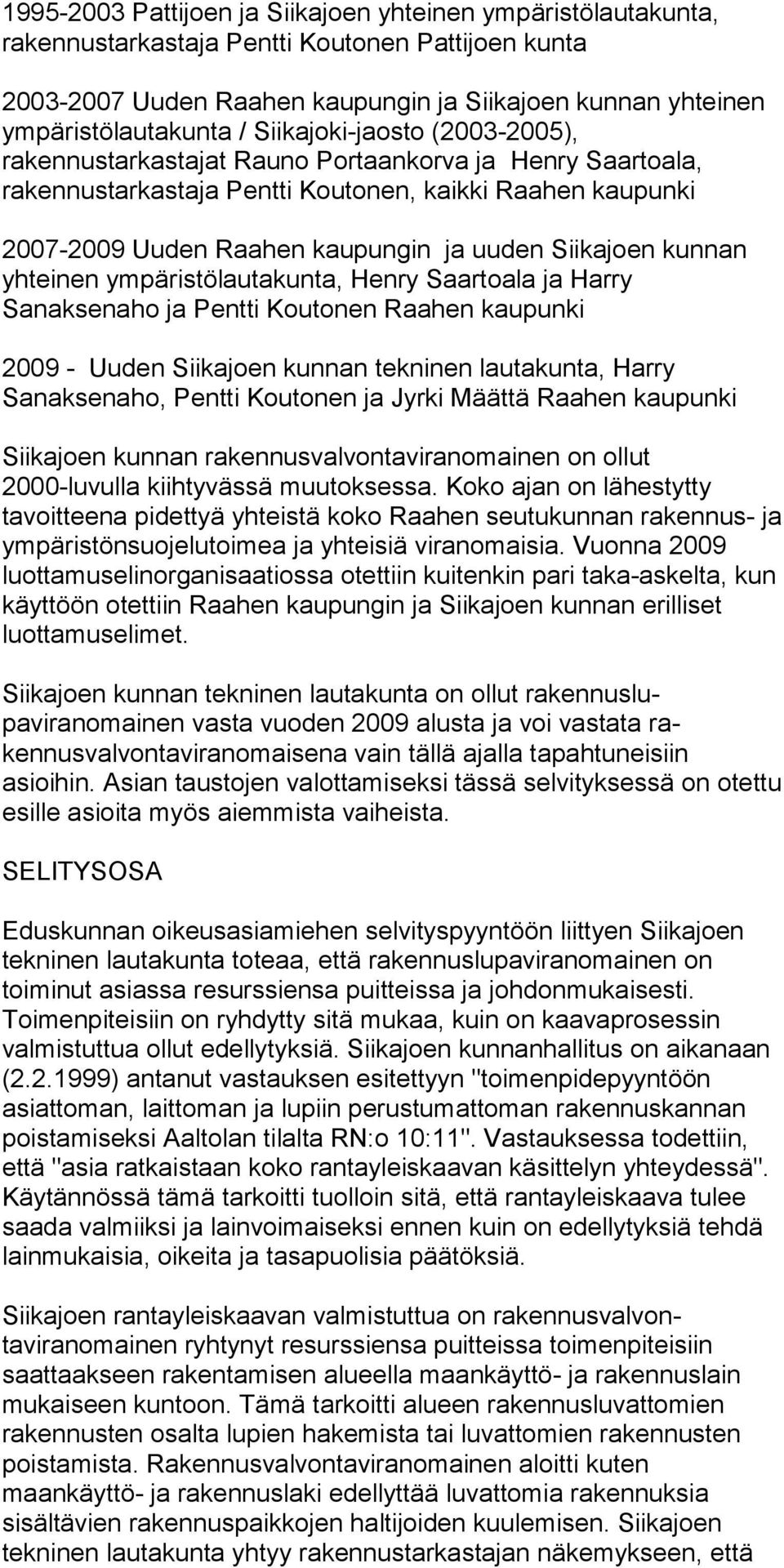 1995-2003 Pattijoen ja Siikajoen yhteinen ympäristölautakunta, rakennustarkastaja Pentti Koutonen Pattijoen kunta

2003-2007 Uuden Raahen kaupungin ja Siikajoen kunnan yhteinen ympäristölautakunta / Siikajoki-jaosto (2003-2005), rakennustarkastajat Rauno Portaankorva ja Henry Saartoala, rakennustarkastaja Pentti Koutonen, kaikki Raahen kaupunki

2007-2009 Uuden Raahen kaupungin ja uuden Siikajoen kunnan yhteinen ympäristölautakunta, Henry Saartoala ja Harry Sanaksenaho ja Pentti Koutonen Raahen kaupunki

2009 - Uuden Siikajoen kunnan tekninen lautakunta, Harry Sanaksenaho, Pentti Koutonen ja Jyrki Määttä Raahen kaupunki

Siikajoen kunnan rakennusvalvontaviranomainen on ollut 2000-luvulla kiihtyvässä muutoksessa. Koko ajan on lähestytty tavoitteena pidettyä yhteistä koko Raahen seutukunnan rakennus- ja ympäristönsuojelutoimea ja yhteisiä viranomaisia. Vuonna 2009 luottamuselinorganisaatiossa otettiin kuitenkin pari taka-askelta, kun käyttöön otettiin Raahen kaupungin ja Siikajoen kunnan erilliset luottamuselimet.

Siikajoen kunnan tekninen lautakunta on ollut rakennuslupaviranomainen vasta vuoden 2009 alusta ja voi vastata rakennusvalvontaviranomaisena vain tällä ajalla tapahtuneisiin asioihin. Asian taustojen valottamiseksi tässä selvityksessä on otettu esille asioita myös aiemmista vaiheista.

SELITYSOSA

Eduskunnan oikeusasiamiehen selvityspyyntöön liittyen Siikajoen tekninen lautakunta toteaa, että rakennuslupaviranomainen on toiminut asiassa resurssiensa puitteissa ja johdonmukaisesti. Toimenpiteisiin on ryhdytty sitä mukaa, kuin on kaavaprosessin valmistuttua ollut edellytyksiä. Siikajoen kunnanhallitus on aikanaan (2.2.1999) antanut vastauksen esitettyyn "toimenpidepyyntöön asiattoman, laittoman ja lupiin perustumattoman rakennuskannan poistamiseksi Aaltolan tilalta RN:o 10:11". Vastauksessa todettiin, että "asia ratkaistaan koko rantayleiskaavan käsittelyn yhteydessä". Käytännössä tämä tarkoitti tuolloin sitä, että rantayleiskaava tulee saada valmiiksi ja lainvoimaiseksi ennen kuin on edellytyksiä tehdä lainmukaisia, oikeita ja tasapuolisia päätöksiä.

Siikajoen rantayleiskaavan valmistuttua on rakennusvalvontaviranomainen ryhtynyt resurssiensa puitteissa toimenpiteisiin saattaakseen rakentamisen alueella maankäyttö- ja rakennuslain mukaiseen kuntoon. Tämä tarkoitti alueen rakennusluvattomien rakennusten osalta lupien hakemista tai luvattomien rakennusten poistamista. Rakennusvalvontaviranomainen aloitti kuten maankäyttö- ja rakennuslaki edellyttää luvattomia rakennuksia sisältävien rakennuspaikkojen haltijoiden kuulemisen. Siikajoen tekninen lautakunta yhtyy rakennustarkastajan näkemykseen, että